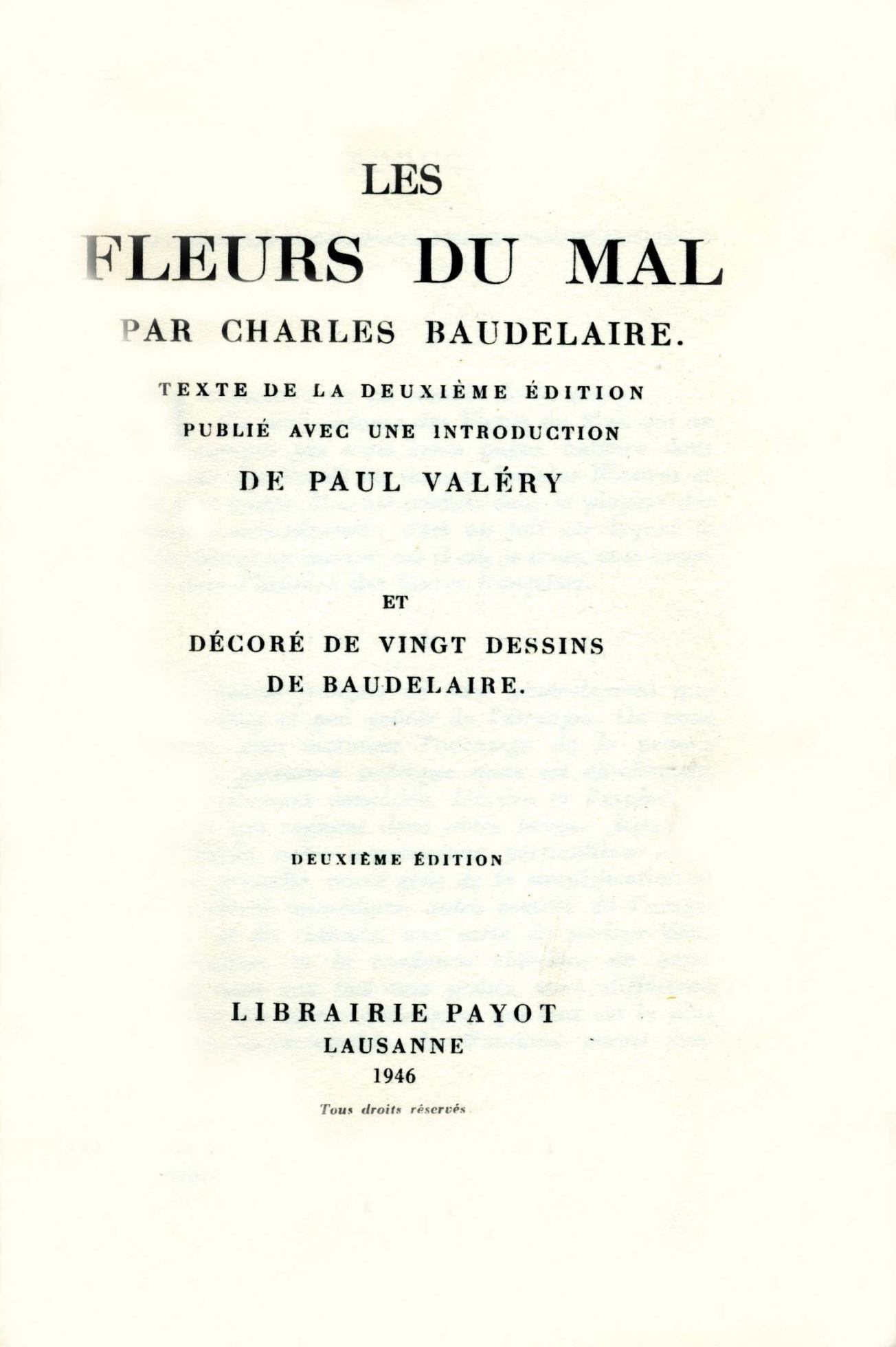 LES

FLEURS DU MAL

PAR CHARLES BAUDELAIRE.

TEXTE DE LA DEUXIÈME ÉDITION
PUBLIÉ AVEC UNE INTRODUCTION
DE PAUL VALÉRY

ET

DÉCORÉ DE VINGT DESSINS
DE BAUDELAIRE.

DEUXIÈME ÉDITION

LIBRAIRIE PAYOT
LAUSANNE
1946

Tous droits réservés